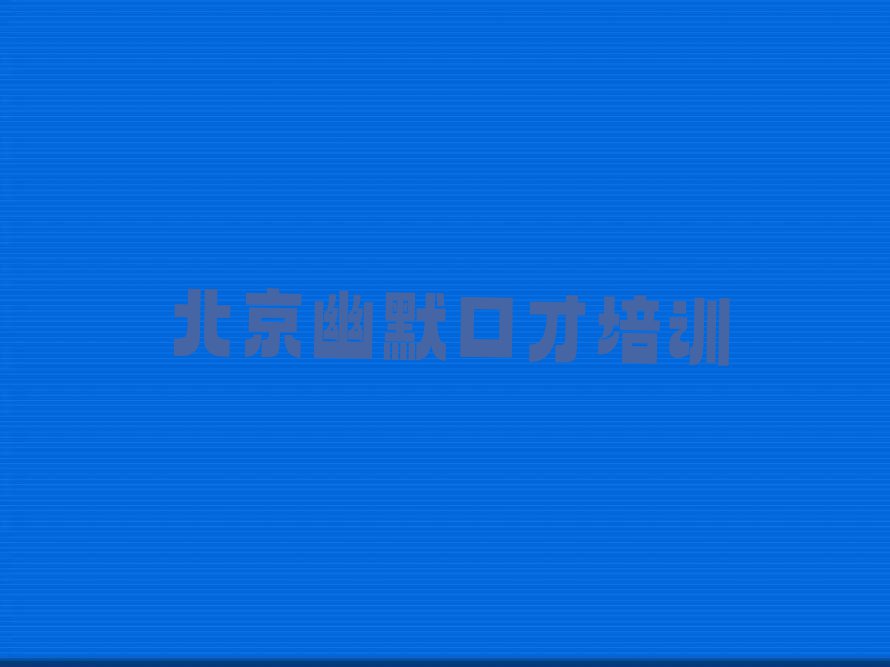 北京幽默口才培训